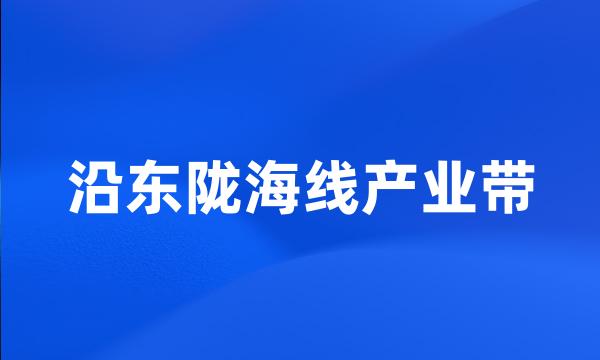 沿东陇海线产业带